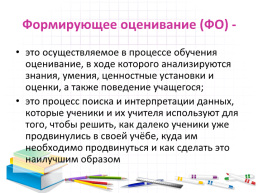 Формирующее оценивание (ФО) -

• это осуществляемое в процессе обучения оценивание, в ходе которого анализируются знания, умения, ценностные установки и оценки, а также поведение учащегося;

• это процесс поиска и интерпретации данных, которые ученики и их учителя используют для того, чтобы решить, как далеко ученики уже продвинулись в своей учёбе, куда им необходимо продвинуться и как сделать это наилучшим образом